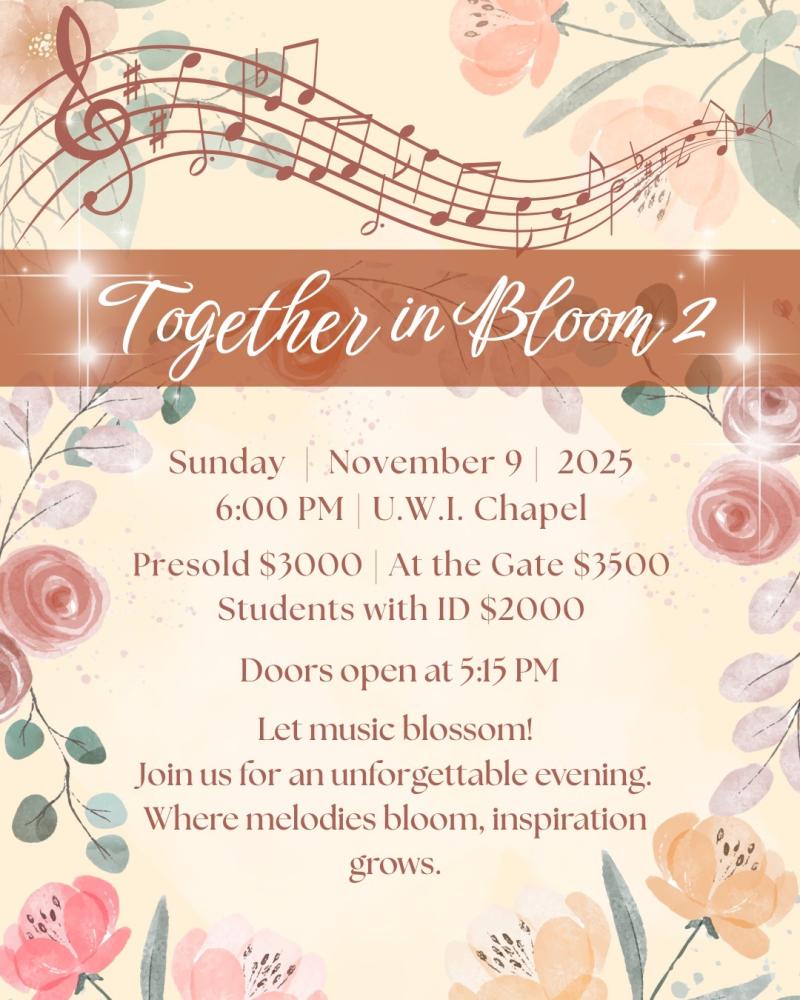 Together in Bloom 2

Sunday | November 9 | 2025
6:00 PM | U.W.I. Chapel

Presold $3000 | At the Gate $3500
Students with ID $2000

Doors open at 5:15 PM

Let music blossom!
Join us for an unforgettable evening.
Where melodies bloom, inspiration grows.